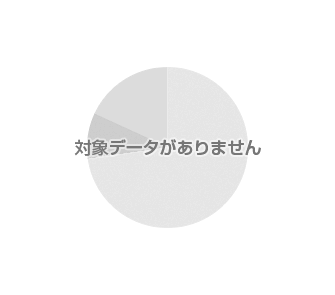 対象データがありません